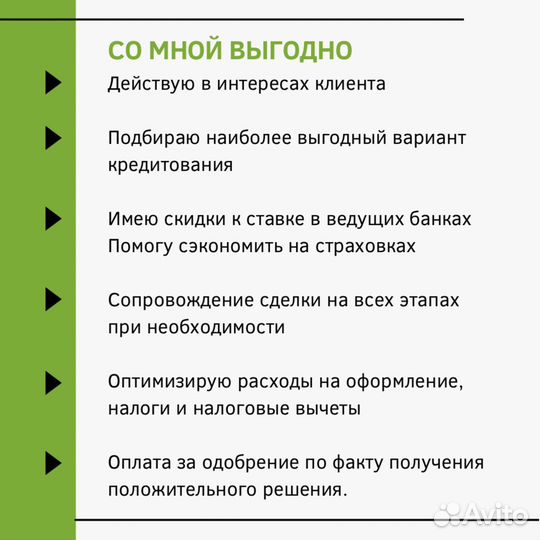 СО МНОЙ ВЫГОДНО

Действую в интересах клиента

Подбираю наиболее выгодный вариант кредитования

Имею скидки к ставке в ведущих банках
Помогу сэкономить на страховках

Сопровождение сделки на всех этапах при необходимости

Оптимизирую расходы на оформление, налоги и налоговые вычеты

Оплата за одобрение по факту получения положительного решения.

Avito